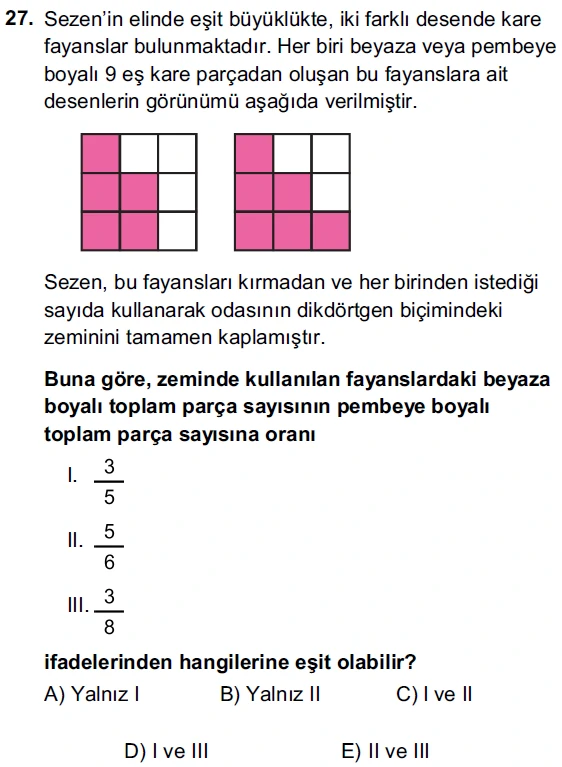 27. Sezen'in elinde eşit büyüklükte, iki farklı desende kare fayanslar bulunmaktadır. Her biri beyaza veya pembeye boyalı 9 eş kare parçadan oluşan bu fayanslara ait desenlerin görünümü aşağıda verilmiştir.

Sezen, bu fayansları kırmadan ve her birinden istediği sayıda kullanarak odasının dikdörtgen biçimindeki zeminini tamamen kaplamıştır.

Buna göre, zeminde kullanılan fayanslardaki beyaza boyalı toplam parça sayısının pembeye boyalı toplam parça sayısına oranı

I. $\frac{3}{5}$

II. $\frac{5}{6}$

III. $\frac{3}{8}$

ifadelerinden hangilerine eşit olabilir?

A) Yalnız I B) Yalnız II C) I ve II

D) I ve III E) II ve III